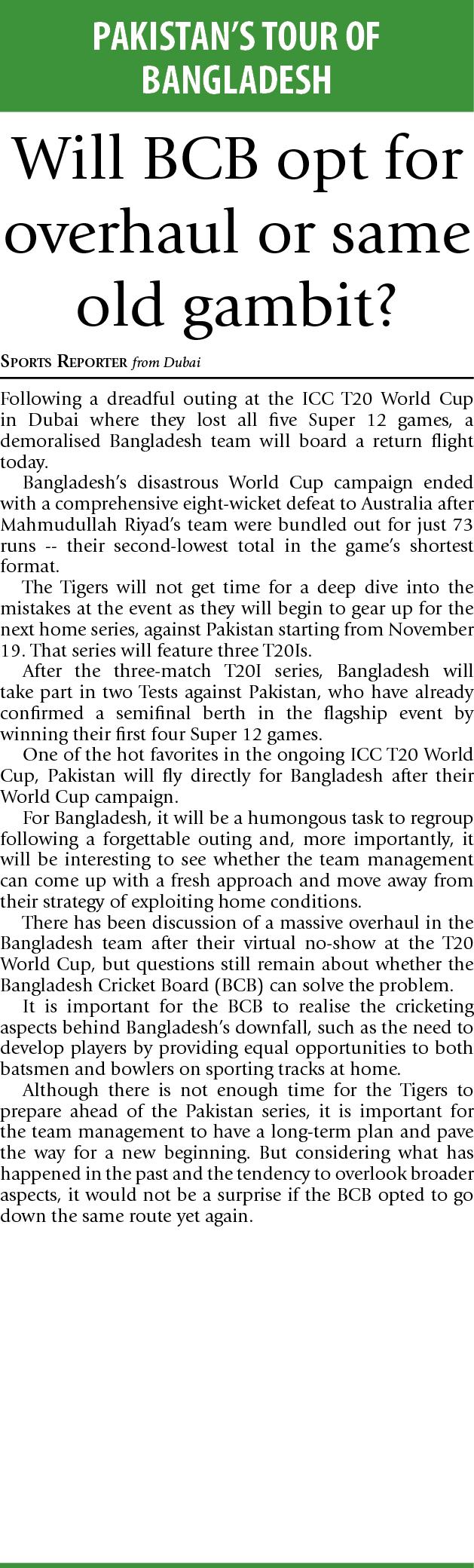 PAKISTAN'S TOUR OF BANGLADESH

Will BCB opt for overhaul or same old gambit?

SPORTS REPORTER from Dubai

Following a dreadful outing at the ICC T20 World Cup in Dubai where they lost all five Super 12 games, a demoralised Bangladesh team will board a return flight today.

Bangladesh's disastrous World Cup campaign ended with a comprehensive eight-wicket defeat to Australia after Mahmudullah Riyad's team were bundled out for just 73 runs -- their second-lowest total in the game's shortest format.

The Tigers will not get time for a deep dive into the mistakes at the event as they will begin to gear up for the next home series, against Pakistan starting from November 19. That series will feature three T20Is.

After the three-match T20I series, Bangladesh will take part in two Tests against Pakistan, who have already confirmed a semifinal berth in the flagship event by winning their first four Super 12 games.

One of the hot favorites in the ongoing ICC T20 World Cup, Pakistan will fly directly for Bangladesh after their World Cup campaign.

For Bangladesh, it will be a humongous task to regroup following a forgettable outing and, more importantly, it will be interesting to see whether the team management can come up with a fresh approach and move away from their strategy of exploiting home conditions.

There has been discussion of a massive overhaul in the Bangladesh team after their virtual no-show at the T20 World Cup, but questions still remain about whether the Bangladesh Cricket Board (BCB) can solve the problem.

It is important for the BCB to realise the cricketing aspects behind Bangladesh's downfall, such as the need to develop players by providing equal opportunities to both batsmen and bowlers on sporting tracks at home.

Although there is not enough time for the Tigers to prepare ahead of the Pakistan series, it is important for the team management to have a long-term plan and pave the way for a new beginning. But considering what has happened in the past and the tendency to overlook broader aspects, it would not be a surprise if the BCB opted to go down the same route yet again.